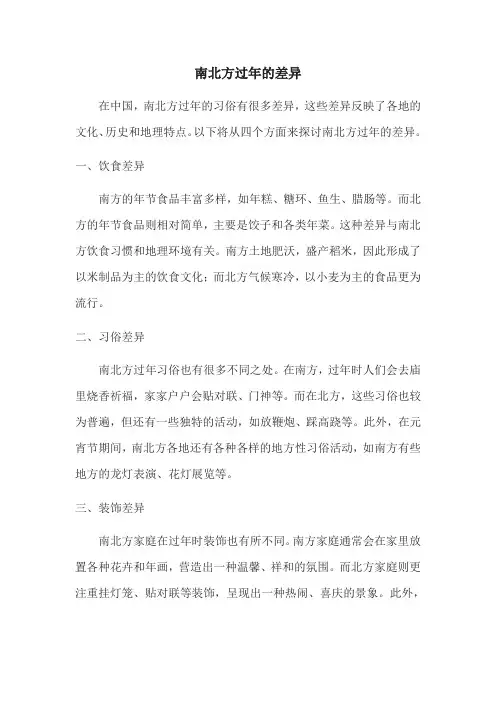 南北方过年的差异

在中国，南北方过年的习俗有很多差异，这些差异反映了各地的文化、历史和地理特点。以下将从四个方面来探讨南北方过年的差异。

一、饮食差异

南方的年节食品丰富多样，如年糕、糖环、鱼生、腊肠等。而北方的年节食品则相对简单，主要是饺子和各类年菜。这种差异与南北方饮食习惯和地理环境有关。南方土地肥沃，盛产稻米，因此形成了以米制品为主的饮食文化；而北方气候寒冷，以小麦为主的食品更为流行。

二、习俗差异

南北方过年习俗也有很多不同之处。在南方，过年时人们会去庙里烧香祈福，家家户户会贴对联、门神等。而在北方，这些习俗也较为普遍，但还有一些独特的活动，如放鞭炮、踩高跷等。此外，在元宵节期间，南北方各地还有各种各样的地方性习俗活动，如南方有些地方的龙灯表演、花灯展览等。

三、装饰差异

南北方家庭在过年时装饰也有所不同。南方家庭通常会在家里放置各种花卉和年画，营造出一种温馨、祥和的氛围。而北方家庭则更注重挂灯笼、贴对联等装饰，呈现出一种热闹、喜庆的景象。此外，